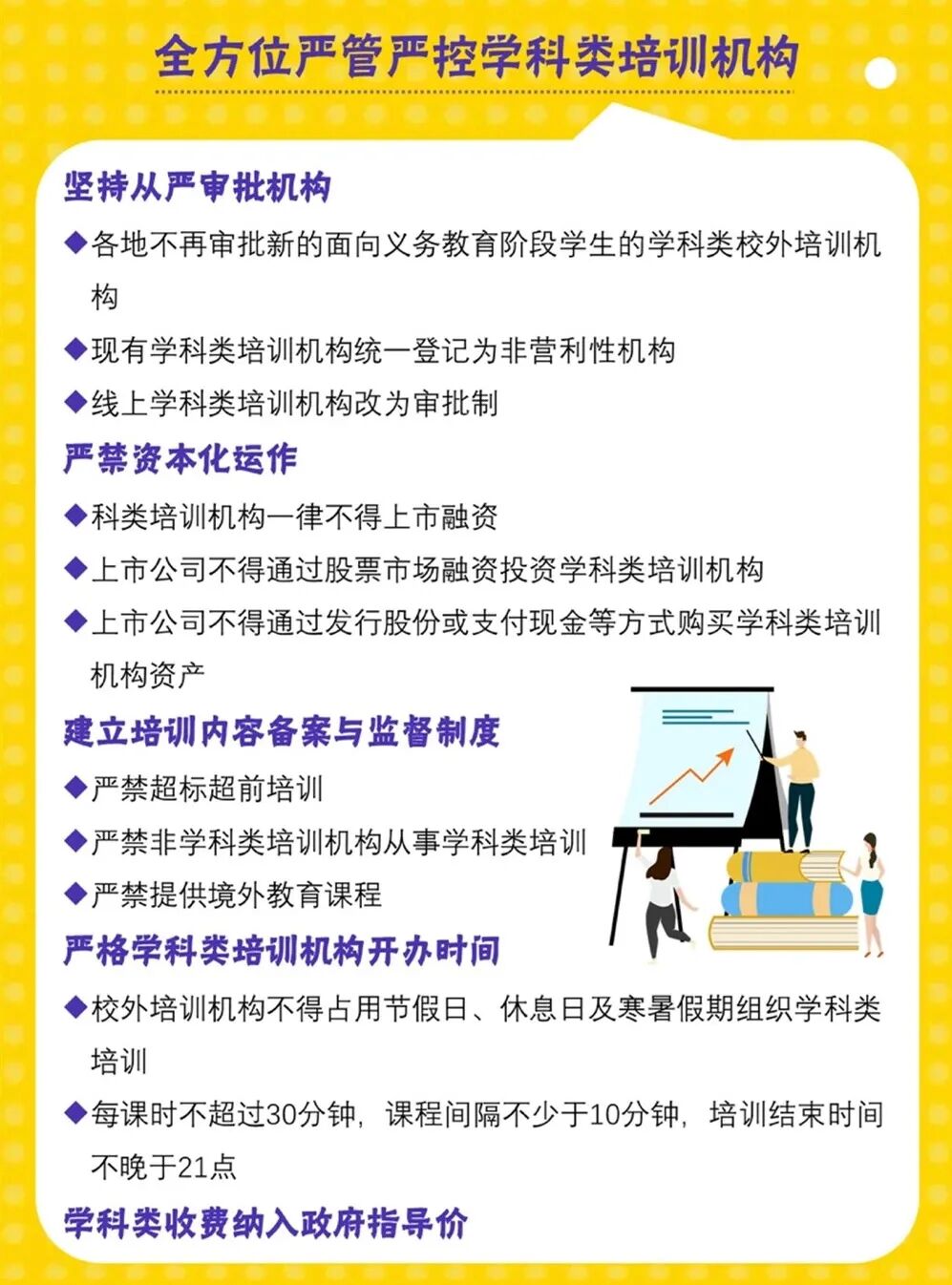 全方位严管严控学科类培训机构

坚持从严审批机构

◆各地不再审批新的面向义务教育阶段学生的学科类校外培训机构

◆现有学科类培训机构统一登记为非营利性机构

◆线上学科类培训机构改为审批制

严禁资本化运作

◆科类培训机构一律不得上市融资

◆上市公司不得通过股票市场融资投资学科类培训机构

◆上市公司不得通过发行股份或支付现金等方式购买学科类培训机构资产

建立培训内容备案与监督制度

◆严禁超标超前培训

◆严禁非学科类培训机构从事学科类培训

◆严禁提供境外教育课程

严格学科类培训机构开办时间

◆校外培训机构不得占用节假日、休息日及寒暑假期组织学科类培训

◆每课时不超过30分钟，课程间隔不少于10分钟，培训结束时间不晚于21点

学科类收费纳入政府指导价